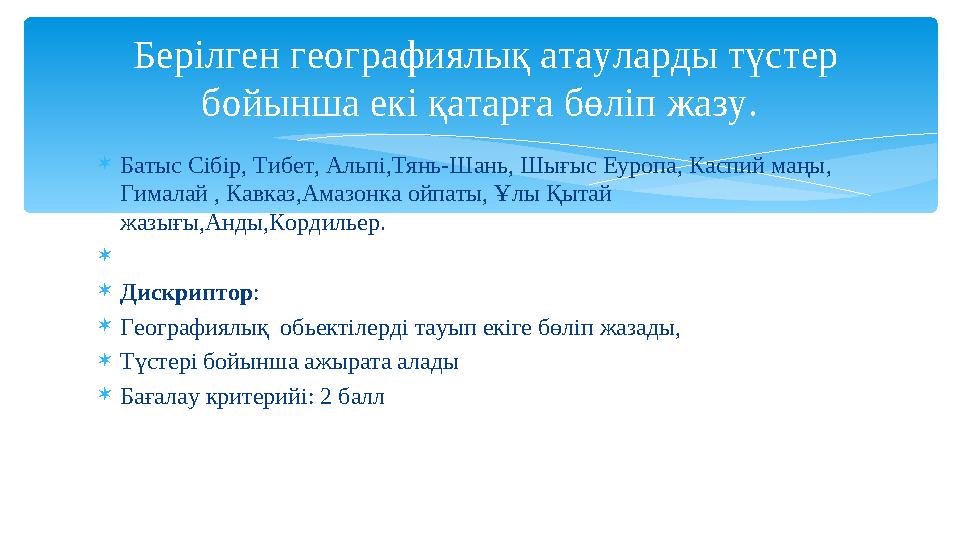 Берілген географиялық атауларды түстер бойынша екі қатарға бөліп жазу.

Батыс Сібір, Тибет, Альпі,Тянь-Шань, Шығыс Еуропа, Каспий маңы, Гималай , Кавказ,Амазонка ойпаты, Ұлы Қытай жазығы,Анды,Кордильер.

**Дискриптор**:

Географиялық объектілерді тауып екіге бөліп жазады,

Түстері бойынша ажырата алады

Бағалау критерийі: 2 балл